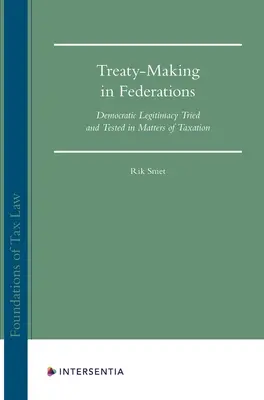 Foundations of Tax Law

Treaty-Making in Federations

Democratic Legitimacy Tried and Tested in Matters of Taxation

Rik Smet

INTERSENTIA